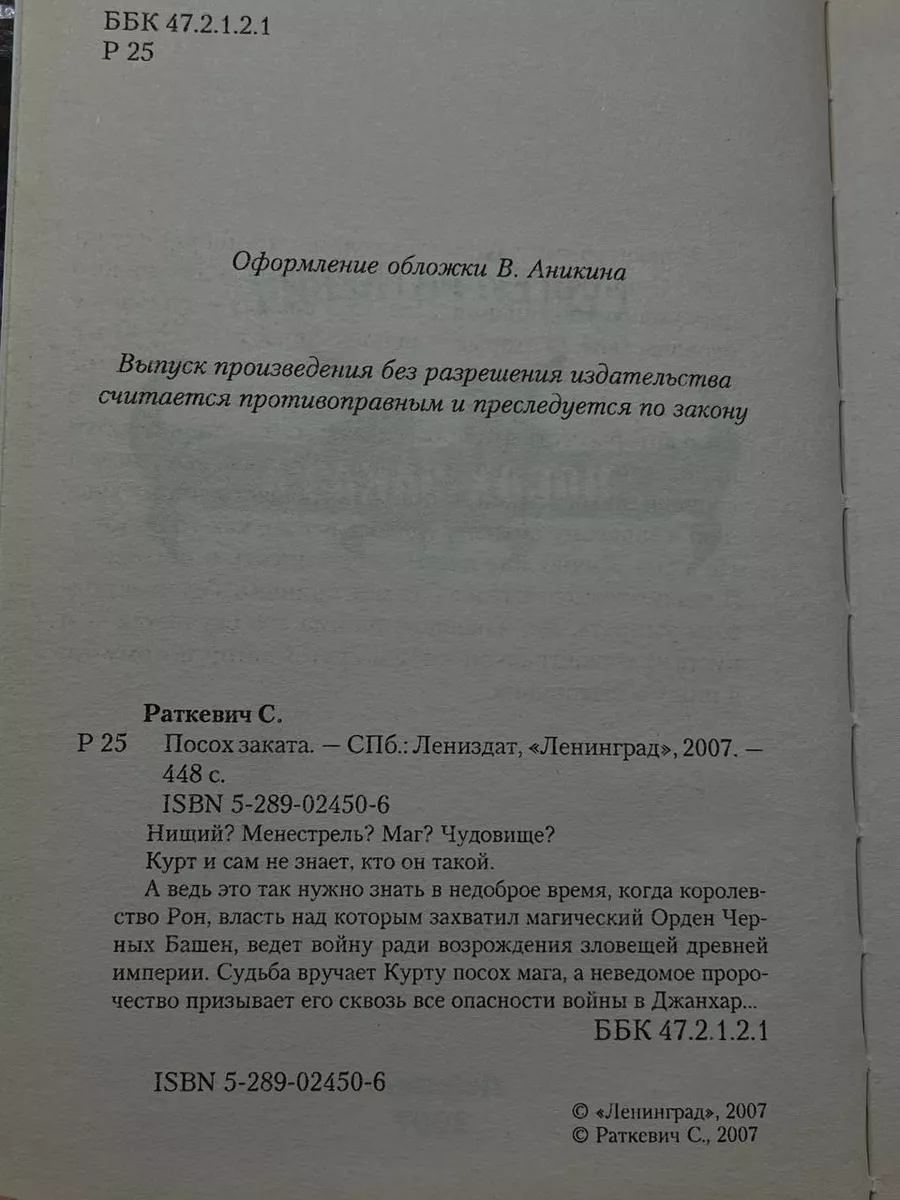 ББК 47.2.1.2.1
Р 25

Оформление обложки В. Аникина

Выпуск произведения без разрешения издательства считается противоправным и преследуется по закону

Раткевич С.
Р 25 Посох заката. — СПб.: Лениздат, «Ленинград», 2007. — 448 с.
ISBN 5-289-02450-6
Нищий? Менестрель? Маг? Чудовище?
Курт и сам не знает, кто он такой.
А ведь это так нужно знать в недоброе время, когда королевство Рон, власть над которым захватил магический Орден Черных Башен, ведет войну ради возрождения зловещей древней империи. Судьба вручает Курту посох мага, а неведомое пророчество призывает его сквозь все опасности войны в Джанхар...
ББК 47.2.1.2.1

ISBN 5-289-02450-6

© «Ленинград», 2007
© Раткевич С., 2007